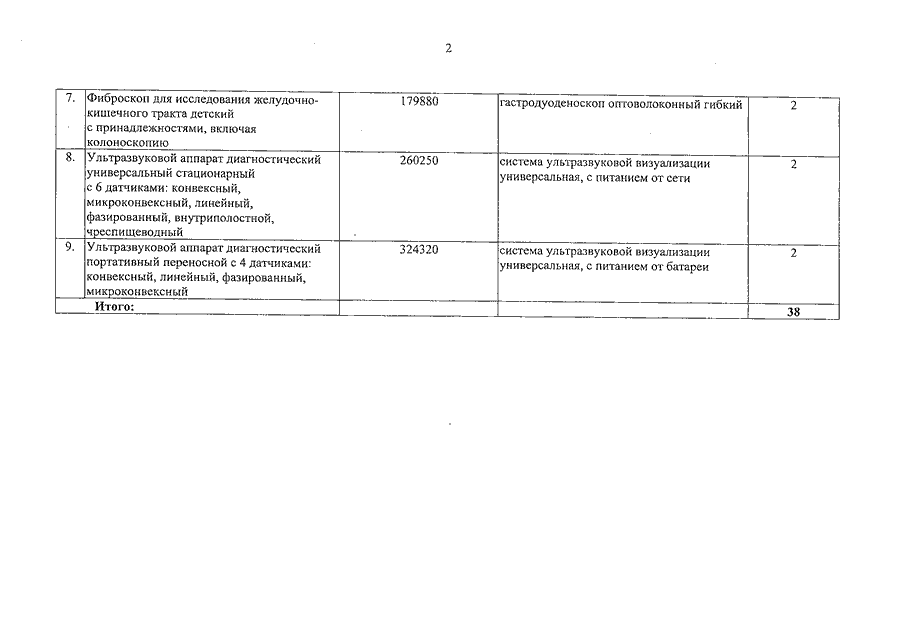 2

| | | | | |
|---|---|---|---|---|
| 7. | Фиброскоп для исследования желудочно-кишечного тракта детский с принадлежностями, включая колоноскопию | 179880 | гастродуоденоскоп оптоволоконный гибкий | 2 |
| 8. | Ультразвуковой аппарат диагностический универсальный стационарный с 6 датчиками: конвексный, микроконвексный, линейный, фазированный, внутриполостной, чреспищеводный | 260250 | система ультразвуковой визуализации универсальная, с питанием от сети | 2 |
| 9. | Ультразвуковой аппарат диагностический портативный переносной с 4 датчиками: конвексный, линейный, фазированный, микроконвексный | 324320 | система ультразвуковой визуализации универсальная, с питанием от батареи | 2 |
| | Итого: | | | 38 |